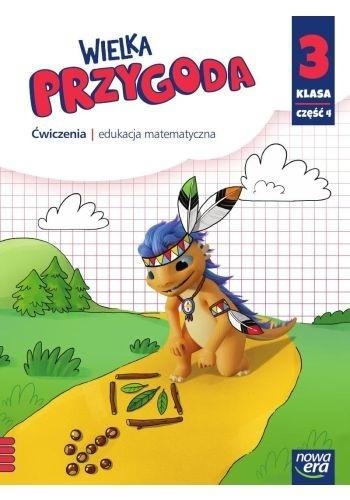 WIELKA PRZYGODA

3
KLASA
część 4

Ćwiczenia | edukacja matematyczna

nowa era